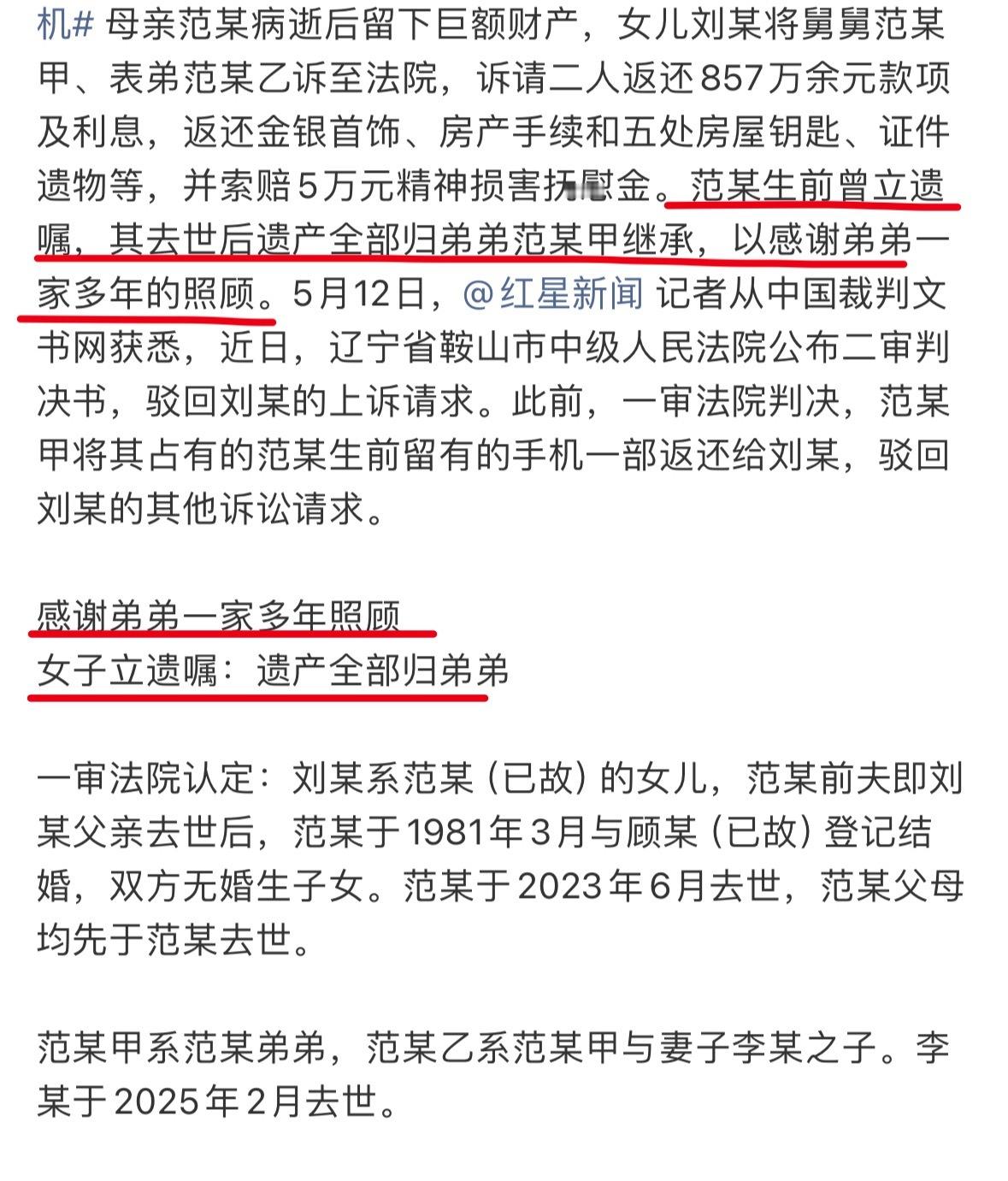 机# 母亲范某病逝后留下巨额财产，女儿刘某将舅舅范某甲、表弟范某乙诉至法院，诉请二人返还857万余元款项及利息，返还金银首饰、房产手续和五处房屋钥匙、证件遗物等，并索赔5万元精神损害抚慰金。范某生前曾立遗嘱，其去世后遗产全部归弟弟范某甲继承，以感谢弟弟一家多年的照顾。5月12日，@红星新闻 记者从中国裁判文书网获悉，近日，辽宁省鞍山市中级人民法院公布二审判决书，驳回刘某的上诉请求。此前，一审法院判决，范某甲将其占有的范某生前留有的手机一部返还给刘某，驳回刘某的其他诉讼请求。

感谢弟弟一家多年照顾
女子立遗嘱：遗产全部归弟弟

一审法院认定：刘某系范某（已故）的女儿，范某前夫即刘某父亲去世后，范某于1981年3月与顾某（已故）登记结婚，双方无婚生子女。范某于2023年6月去世，范某父母均先于范某去世。

范某甲系范某弟弟，范某乙系范某甲与妻子李某之子。李某于2025年2月去世。